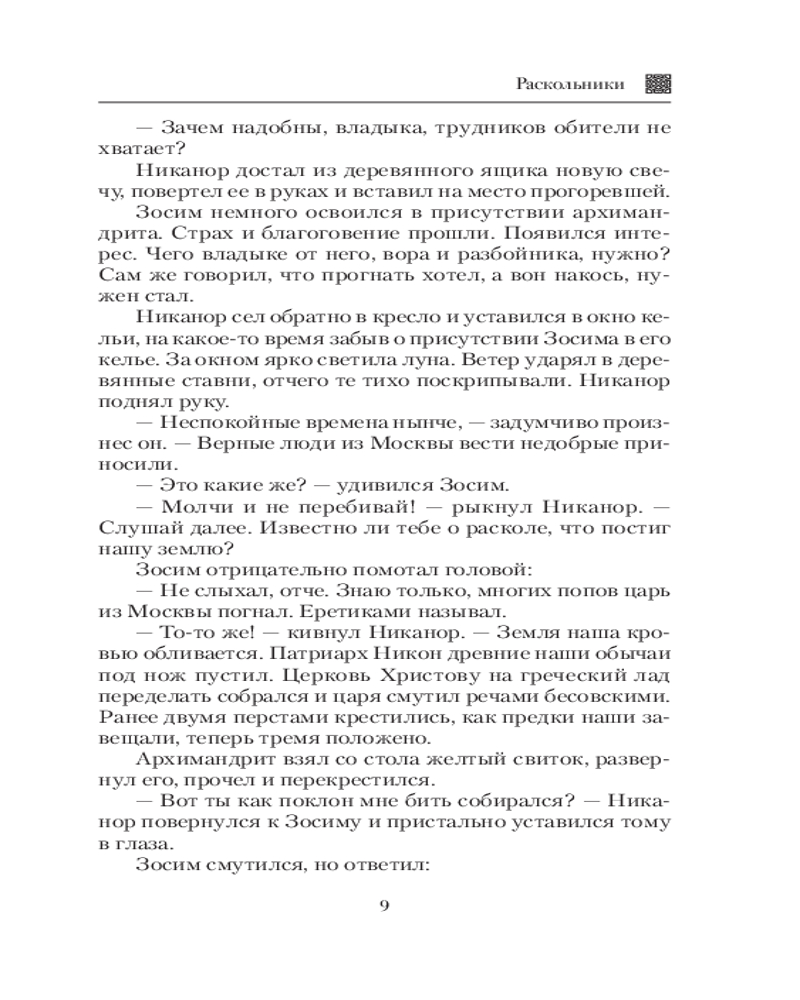 Раскольники

— Зачем надобны, владыка, трудников обители не хватает?

Никанор достал из деревянного ящика новую свечу, повертел ее в руках и вставил на место прогоревшей.

Зосим немного освоился в присутствии архимандрита. Страх и благоговение прошли. Появился интерес. Чего владыке от него, вора и разбойника, нужно? Сам же говорил, что прогнать хотел, а вон накось, нужен стал.

Никанор сел обратно в кресло и уставился в окно кельи, на какое-то время забыв о присутствии Зосима в его келье. За окном ярко светила луна. Ветер ударял в деревянные ставни, отчего те тихо поскрипывали. Никанор поднял руку.

— Неспокойные времена нынче, — задумчиво произнес он. — Верные люди из Москвы вести недобрые приносили.

— Это какие же? — удивился Зосим.

— Молчи и не перебивай! — рыкнул Никанор. — Слушай далее. Известно ли тебе о расколе, что постиг нашу землю?

Зосим отрицательно помотал головой:

— Не слыхал, отче. Знаю только, многих попов царь из Москвы погнал. Еретиками называл.

— То-то же! — кивнул Никанор. — Земля наша кровью обливается. Патриарх Никон древние наши обычаи под нож пустил. Церковь Христову на греческий лад переделать собрался и царя смутил речами бесовскими. Ранее двумя перстами крестились, как предки наши завещали, теперь тремя положено.

Архимандрит взял со стола желтый свиток, развернул его, прочел и перекрестился.

— Вот ты как поклон мне бить собирался? — Никанор повернулся к Зосиму и пристально уставился тому в глаза.

Зосим смутился, но ответил:

9